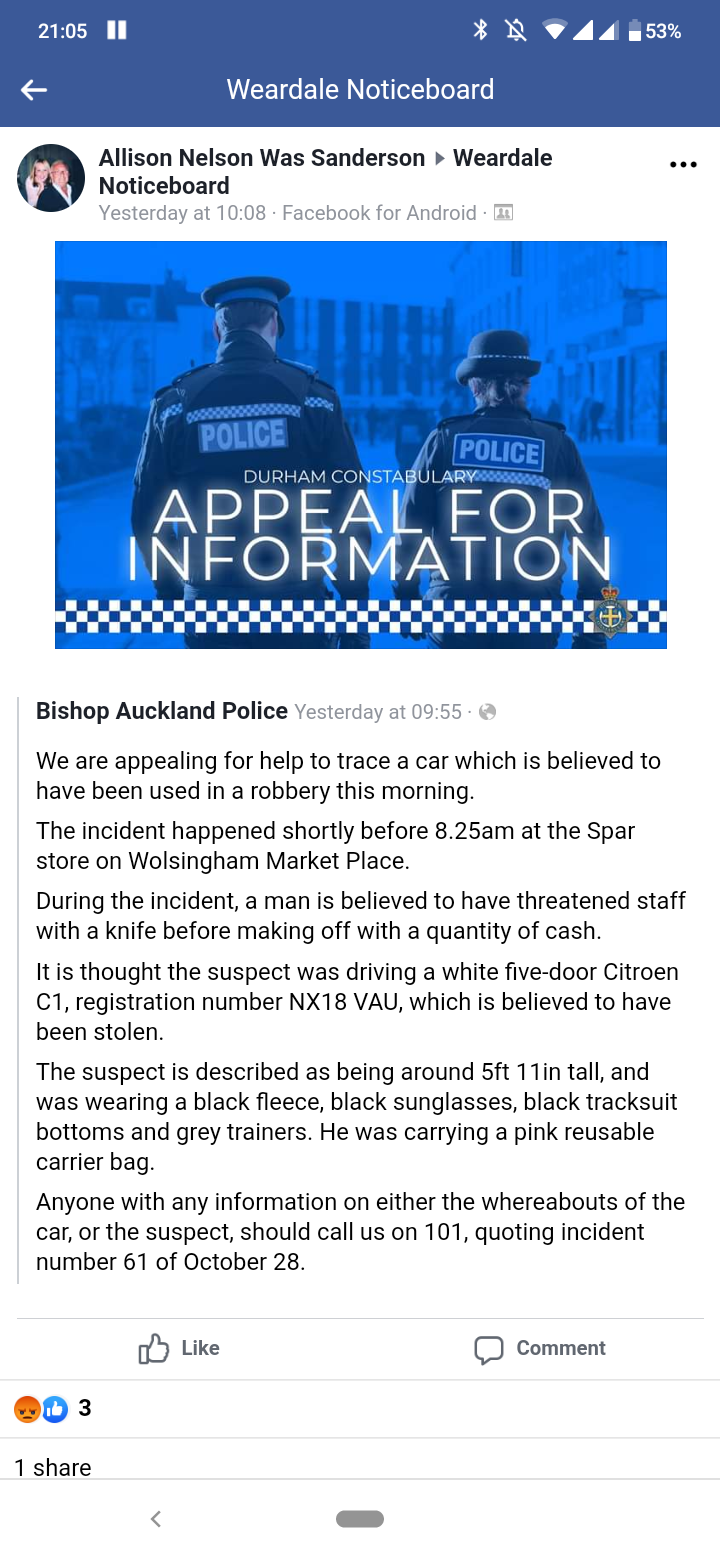 21:05 53%

Weardale Noticeboard

Allison Nelson Was Sanderson ▸ Weardale Noticeboard
Yesterday at 10:08 · Facebook for Android ·

POLICE POLICE
DURHAM CONSTABULARY
APPEAL FOR INFORMATION

Bishop Auckland Police Yesterday at 09:55 ·

We are appealing for help to trace a car which is believed to have been used in a robbery this morning.

The incident happened shortly before 8.25am at the Spar store on Wolsingham Market Place.

During the incident, a man is believed to have threatened staff with a knife before making off with a quantity of cash.

It is thought the suspect was driving a white five-door Citroen C1, registration number NX18 VAU, which is believed to have been stolen.

The suspect is described as being around 5ft 11in tall, and was wearing a black fleece, black sunglasses, black tracksuit bottoms and grey trainers. He was carrying a pink reusable carrier bag.

Anyone with any information on either the whereabouts of the car, or the suspect, should call us on 101, quoting incident number 61 of October 28.

Like Comment

3

1 share